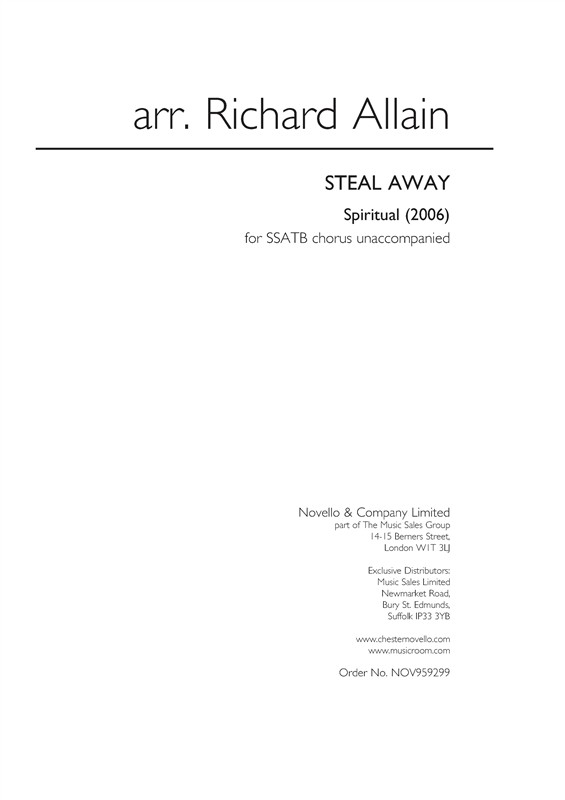 arr. Richard Allain

STEAL AWAY

Spiritual (2006)
for SSATB chorus unaccompanied

Novello & Company Limited
part of The Music Sales Group
14-15 Berners Street,
London W1T 3LJ

Exclusive Distributors:
Music Sales Limited
Newmarket Road,
Bury St. Edmunds,
Suffolk IP33 3YB

www.chesternovello.com
www.musicroom.com

Order No. NOV959299